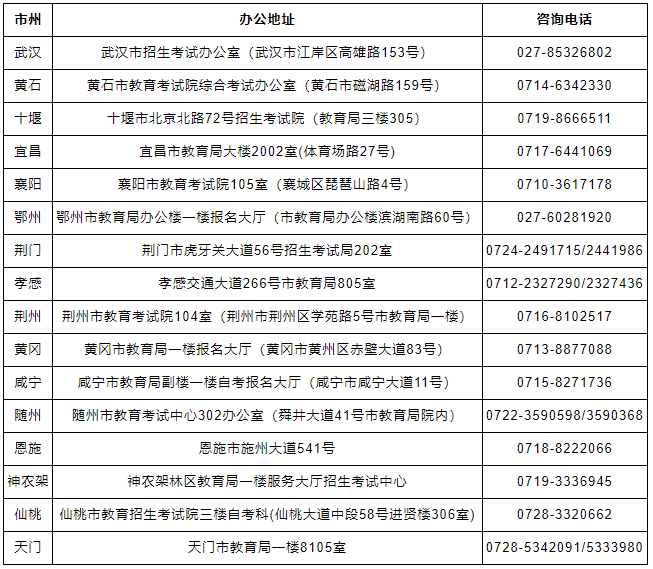 | 市州 | 办公地址 | 咨询电话 |
|---|---|---|
| 武汉 | 武汉市招生考试办公室（武汉市江岸区高雄路153号） | 027-85326802 |
| 黄石 | 黄石市教育考试院综合考试办公室（黄石市磁湖路159号） | 0714-6342330 |
| 十堰 | 十堰市北京北路72号招生考试院（教育局三楼305） | 0719-8666511 |
| 宜昌 | 宜昌市教育局大楼2002室(体育场路27号) | 0717-6441069 |
| 襄阳 | 襄阳市教育考试院105室（襄城区琵琶山路4号） | 0710-3617178 |
| 鄂州 | 鄂州市教育局办公楼一楼报名大厅（市教育局办公楼滨湖南路60号） | 027-60281920 |
| 荆门 | 荆门市虎牙关大道56号招生考试局202室 | 0724-2491715/2441986 |
| 孝感 | 孝感交通大道266号市教育局805室 | 0712-2327290/2327436 |
| 荆州 | 荆州市教育考试院104室（荆州市荆州区学苑路5号市教育局一楼） | 0716-8102517 |
| 黄冈 | 黄冈市教育局一楼报名大厅（黄冈市黄州区赤壁大道83号） | 0713-8877088 |
| 咸宁 | 咸宁市教育局副楼一楼自考报名大厅（咸宁市咸宁大道11号） | 0715-8271736 |
| 随州 | 随州市教育考试中心302办公室（舜井大道41号市教育局院内） | 0722-3590598/3590368 |
| 恩施 | 恩施市施州大道541号 | 0718-8222066 |
| 神农架 | 神农架林区教育局一楼服务大厅招生考试中心 | 0719-3336945 |
| 仙桃 | 仙桃市教育招生考试院三楼自考科(仙桃大道中段58号进贤楼306室) | 0728-3320662 |
| 天门 | 天门市教育局一楼8105室 | 0728-5342091/5333980 |